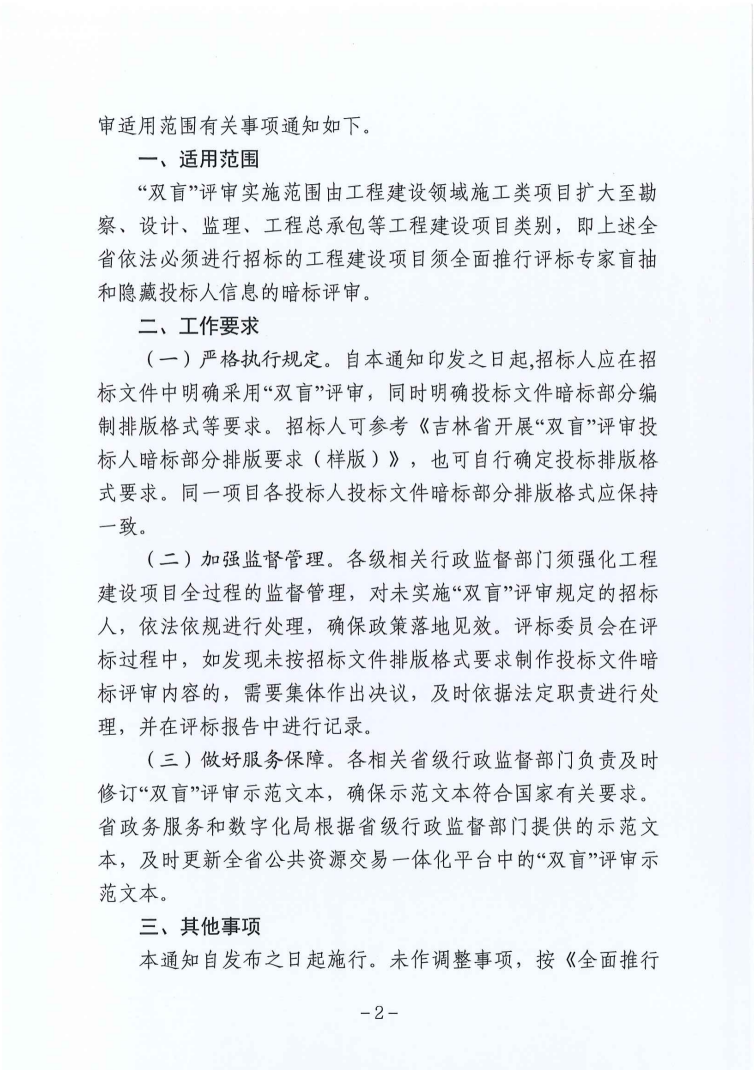 审适用范围有关事项通知如下。

一、适用范围

“双盲”评审实施范围由工程建设领域施工类项目扩大至勘察、设计、监理、工程总承包等工程建设项目类别，即上述全省依法必须进行招标的工程建设项目须全面推行评标专家盲抽和隐藏投标人信息的暗标评审。

二、工作要求

（一）严格执行规定。自本通知印发之日起,招标人应在招标文件中明确采用“双盲”评审，同时明确投标文件暗标部分编制排版格式等要求。招标人可参考《吉林省开展“双盲”评审投标人暗标部分排版要求（样版）》，也可自行确定投标排版格式要求。同一项目各投标人投标文件暗标部分排版格式应保持一致。

（二）加强监督管理。各级相关行政监督部门须强化工程建设项目全过程的监督管理，对未实施“双盲”评审规定的招标人，依法依规进行处理，确保政策落地见效。评标委员会在评标过程中，如发现未按招标文件排版格式要求制作投标文件暗标评审内容的，需要集体作出决议，及时依据法定职责进行处理，并在评标报告中进行记录。

（三）做好服务保障。各相关省级行政监督部门负责及时修订“双盲”评审示范文本，确保示范文本符合国家有关要求。省政务服务和数字化局根据省级行政监督部门提供的示范文本，及时更新全省公共资源交易一体化平台中的“双盲”评审示范文本。

三、其他事项

本通知自发布之日起施行。未作调整事项，按《全面推行

-2-